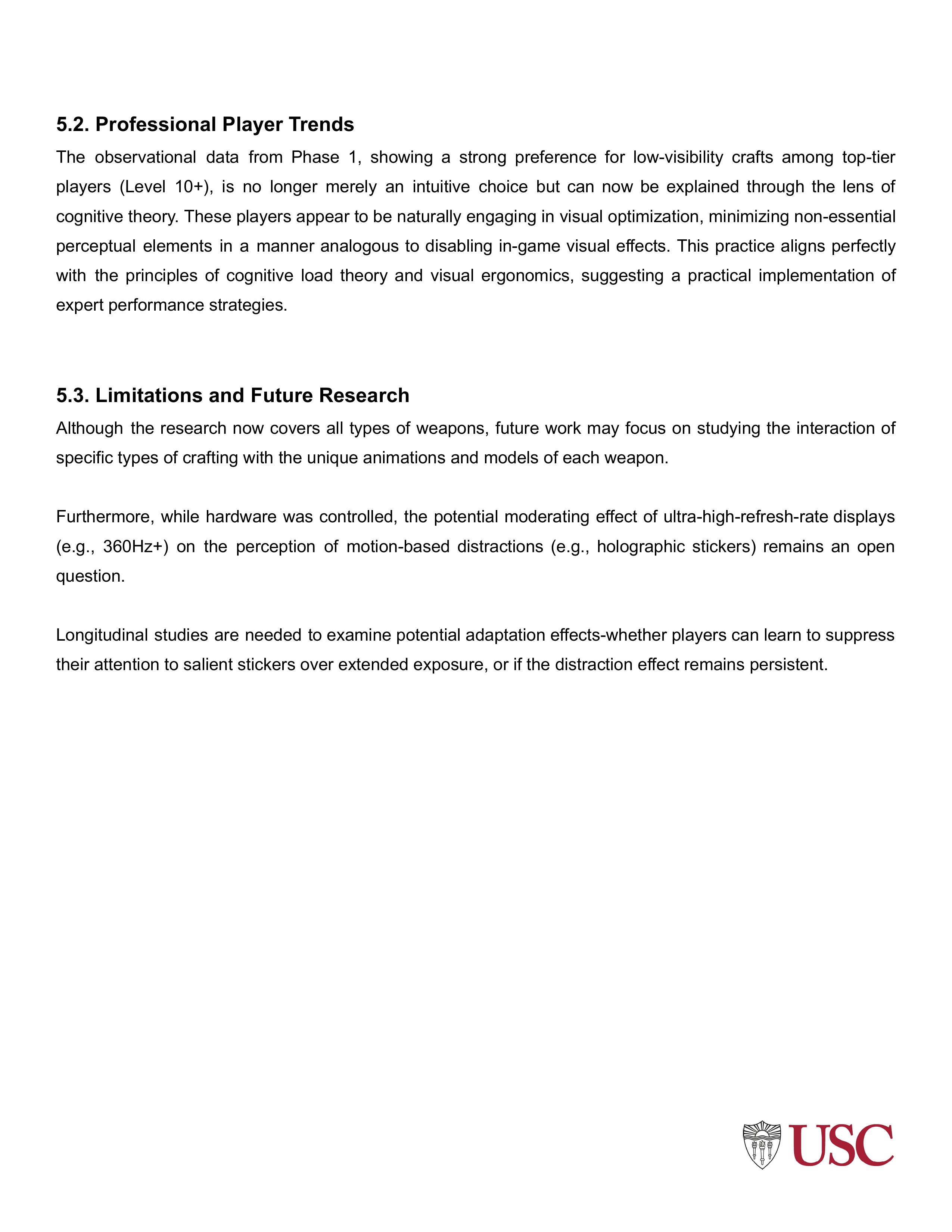 5.2. Professional Player Trends

The observational data from Phase 1, showing a strong preference for low-visibility crafts among top-tier players (Level 10+), is no longer merely an intuitive choice but can now be explained through the lens of cognitive theory. These players appear to be naturally engaging in visual optimization, minimizing non-essential perceptual elements in a manner analogous to disabling in-game visual effects. This practice aligns perfectly with the principles of cognitive load theory and visual ergonomics, suggesting a practical implementation of expert performance strategies.

5.3. Limitations and Future Research

Although the research now covers all types of weapons, future work may focus on studying the interaction of specific types of crafting with the unique animations and models of each weapon.

Furthermore, while hardware was controlled, the potential moderating effect of ultra-high-refresh-rate displays (e.g., 360Hz+) on the perception of motion-based distractions (e.g., holographic stickers) remains an open question.

Longitudinal studies are needed to examine potential adaptation effects-whether players can learn to suppress their attention to salient stickers over extended exposure, or if the distraction effect remains persistent.

USC